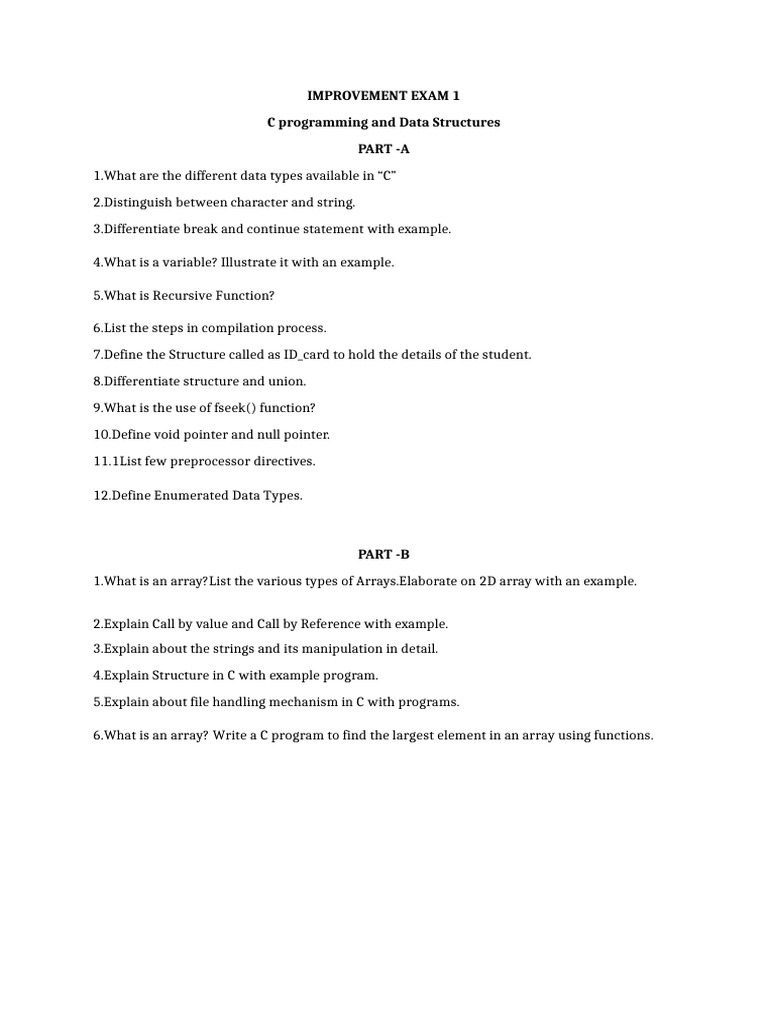 IMPROVEMENT EXAM 1

C programming and Data Structures

PART -A

1.What are the different data types available in "C"

2.Distinguish between character and string.

3.Differentiate break and continue statement with example.

4.What is a variable? Illustrate it with an example.

5.What is Recursive Function?

6.List the steps in compilation process.

7.Define the Structure called as ID_card to hold the details of the student.

8.Differentiate structure and union.

9.What is the use of fseek() function?

10.Define void pointer and null pointer.

11.1List few preprocessor directives.

12.Define Enumerated Data Types.

PART -B

1.What is an array?List the various types of Arrays.Elaborate on 2D array with an example.

2.Explain Call by value and Call by Reference with example.

3.Explain about the strings and its manipulation in detail.

4.Explain Structure in C with example program.

5.Explain about file handling mechanism in C with programs.

6.What is an array? Write a C program to find the largest element in an array using functions.